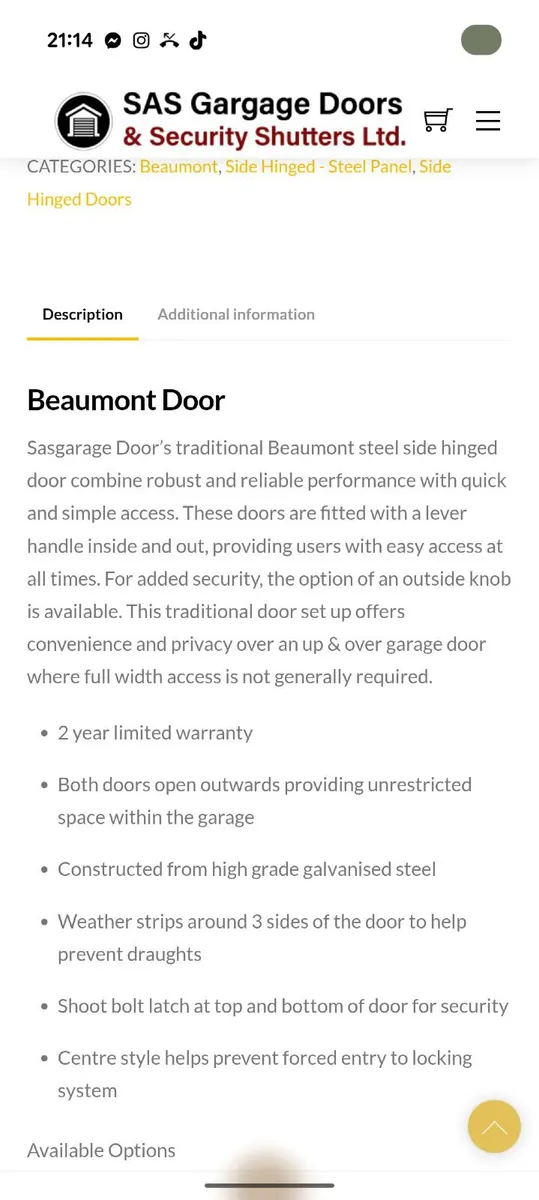 21:14

SAS Gargage Doors
& Security Shutters Ltd.

CATEGORIES: Beaumont, Side Hinged - Steel Panel, Side Hinged Doors

Description Additional information

Beaumont Door

Sasgarage Door's traditional Beaumont steel side hinged door combine robust and reliable performance with quick and simple access. These doors are fitted with a lever handle inside and out, providing users with easy access at all times. For added security, the option of an outside knob is available. This traditional door set up offers convenience and privacy over an up & over garage door where full width access is not generally required.

- 2 year limited warranty
- Both doors open outwards providing unrestricted space within the garage
- Constructed from high grade galvanised steel
- Weather strips around 3 sides of the door to help prevent draughts
- Shoot bolt latch at top and bottom of door for security
- Centre style helps prevent forced entry to locking system

Available Options